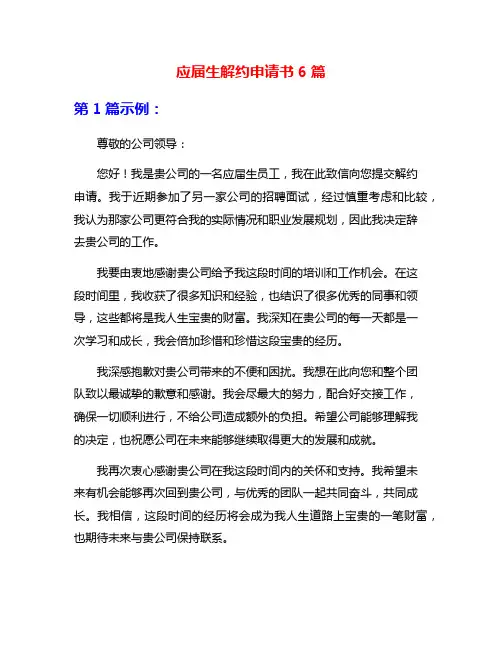 应届生解约申请书 6 篇

第 1 篇示例：

尊敬的公司领导：

您好！我是贵公司的一名应届生员工，我在此致信向您提交解约申请。我于近期参加了另一家公司的招聘面试，经过慎重考虑和比较，我认为那家公司更符合我的实际情况和职业发展规划，因此我决定辞去贵公司的工作。

我要由衷地感谢贵公司给予我这段时间的培训和工作机会。在这段时间里，我收获了很多知识和经验，也结识了很多优秀的同事和领导，这些都将是我人生宝贵的财富。我深知在贵公司的每一天都是一次学习和成长，我会倍加珍惜和珍惜这段宝贵的经历。

我深感抱歉对贵公司带来的不便和困扰。我想在此向您和整个团队致以最诚挚的歉意和感谢。我会尽最大的努力，配合好交接工作，确保一切顺利进行，不给公司造成额外的负担。希望公司能够理解我的决定，也祝愿公司在未来能够继续取得更大的发展和成就。

我再次衷心感谢贵公司在我这段时间内的关怀和支持。我希望未来有机会能够再次回到贵公司，与优秀的团队一起共同奋斗，共同成长。我相信，这段时间的经历将会成为我人生道路上宝贵的一笔财富，也期待未来与贵公司保持联系。